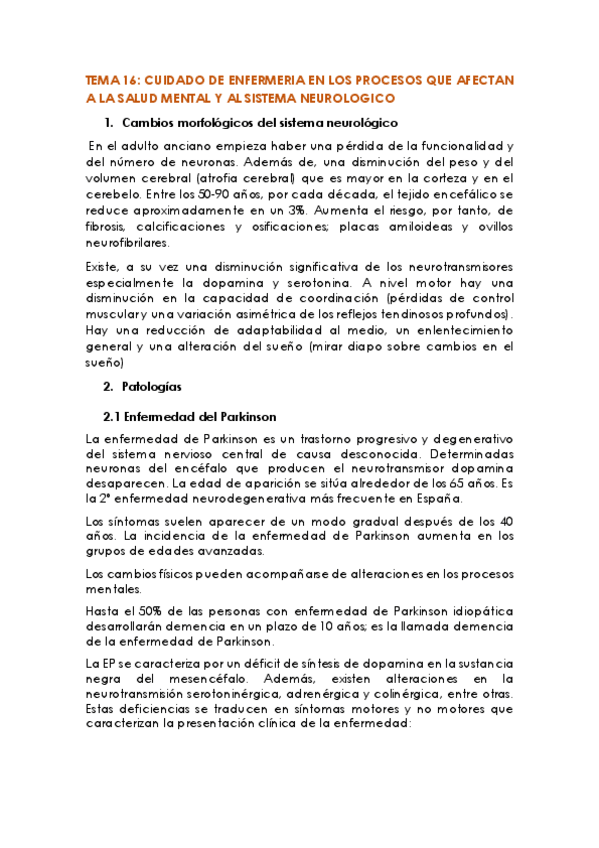 TEMA 16: CUIDADO DE ENFERMERIA EN LOS PROCESOS QUE AFECTAN A LA SALUD MENTAL Y AL SISTEMA NEUROLOGICO

1. Cambios morfológicos del sistema neurológico

En el adulto anciano empieza haber una pérdida de la funcionalidad y del número de neuronas. Además de, una disminución del peso y del volumen cerebral (atrofia cerebral) que es mayor en la corteza y en el cerebelo. Entre los 50-90 años, por cada década, el tejido encefálico se reduce aproximadamente en un 3%. Aumenta el riesgo, por tanto, de fibrosis, calcificaciones y osificaciones; placas amiloideas y ovillos neurofibrilares.

Existe, a su vez una disminución significativa de los neurotransmisores especialmente la dopamina y serotonina. A nivel motor hay una disminución en la capacidad de coordinación (pérdidas de control muscular y una variación asimétrica de los reflejos tendinosos profundos). Hay una reducción de adaptabilidad al medio, un enlentecimiento general y una alteración del sueño (mirar diapo sobre cambios en el sueño)

2. Patologías

2.1 Enfermedad del Parkinson

La enfermedad de Parkinson es un trastorno progresivo y degenerativo del sistema nervioso central de causa desconocida. Determinadas neuronas del encéfalo que producen el neurotransmisor dopamina desaparecen. La edad de aparición se sitúa alrededor de los 65 años. Es la 2ª enfermedad neurodegenerativa más frecuente en España.

Los síntomas suelen aparecer de un modo gradual después de los 40 años. La incidencia de la enfermedad de Parkinson aumenta en los grupos de edades avanzadas.

Los cambios físicos pueden acompañarse de alteraciones en los procesos mentales.

Hasta el 50% de las personas con enfermedad de Parkinson idiopática desarrollarán demencia en un plazo de 10 años; es la llamada demencia de la enfermedad de Parkinson.

La EP se caracteriza por un déficit de síntesis de dopamina en la sustancia negra del mesencéfalo. Además, existen alteraciones en la neurotransmisión serotoninérgica, adrenérgica y colinérgica, entre otras. Estas deficiencias se traducen en síntomas motores y no motores que caracterizan la presentación clínica de la enfermedad: